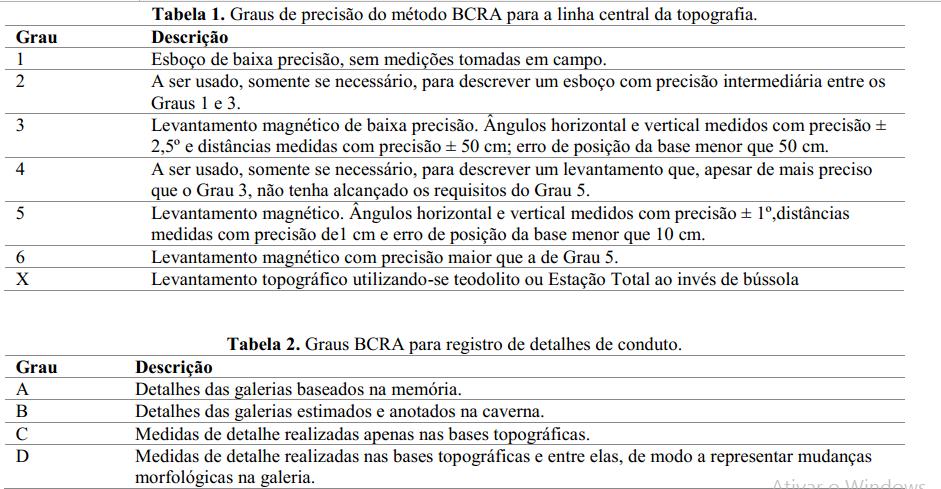 **Tabela 1.** Graus de precisão do método BCRA para a linha central da topografia.

| Grau | Descrição |
|---|---|
| 1 | Esboço de baixa precisão, sem medições tomadas em campo. |
| 2 | A ser usado, somente se necessário, para descrever um esboço com precisão intermediária entre os Graus 1 e 3. |
| 3 | Levantamento magnético de baixa precisão. Ângulos horizontal e vertical medidos com precisão ± 2,5º e distâncias medidas com precisão ± 50 cm; erro de posição da base menor que 50 cm. |
| 4 | A ser usado, somente se necessário, para descrever um levantamento que, apesar de mais preciso que o Grau 3, não tenha alcançado os requisitos do Grau 5. |
| 5 | Levantamento magnético. Ângulos horizontal e vertical medidos com precisão ± 1º,distâncias medidas com precisão de1 cm e erro de posição da base menor que 10 cm. |
| 6 | Levantamento magnético com precisão maior que a de Grau 5. |
| X | Levantamento topográfico utilizando-se teodolito ou Estação Total ao invés de bússola |

**Tabela 2.** Graus BCRA para registro de detalhes de conduto.

| Grau | Descrição |
|---|---|
| A | Detalhes das galerias baseados na memória. |
| B | Detalhes das galerias estimados e anotados na caverna. |
| C | Medidas de detalhe realizadas apenas nas bases topográficas. |
| D | Medidas de detalhe realizadas nas bases topográficas e entre elas, de modo a representar mudanças morfológicas na galeria. |

Ativar o Windows